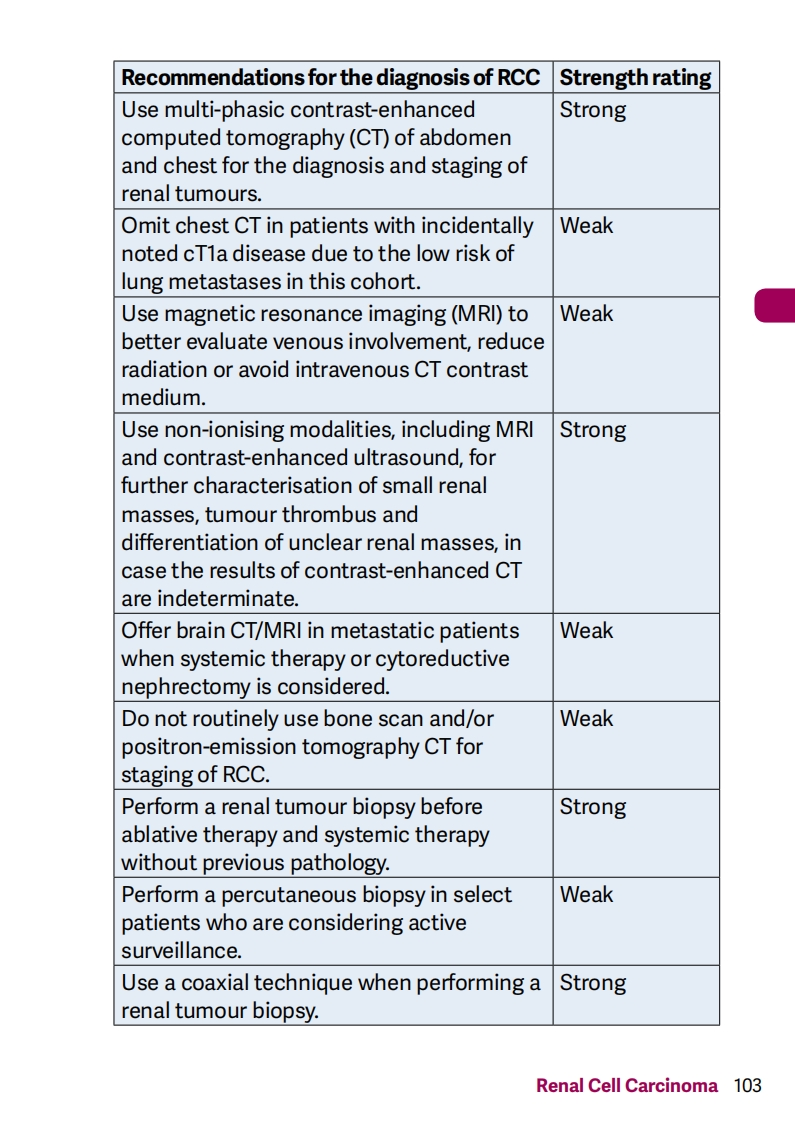 | Recommendations for the diagnosis of RCC | Strength rating |
|---|---|
| Use multi-phasic contrast-enhanced computed tomography (CT) of abdomen and chest for the diagnosis and staging of renal tumours. | Strong |
| Omit chest CT in patients with incidentally noted cT1a disease due to the low risk of lung metastases in this cohort. | Weak |
| Use magnetic resonance imaging (MRI) to better evaluate venous involvement, reduce radiation or avoid intravenous CT contrast medium. | Weak |
| Use non-ionising modalities, including MRI and contrast-enhanced ultrasound, for further characterisation of small renal masses, tumour thrombus and differentiation of unclear renal masses, in case the results of contrast-enhanced CT are indeterminate. | Strong |
| Offer brain CT/MRI in metastatic patients when systemic therapy or cytoreductive nephrectomy is considered. | Weak |
| Do not routinely use bone scan and/or positron-emission tomography CT for staging of RCC. | Weak |
| Perform a renal tumour biopsy before ablative therapy and systemic therapy without previous pathology. | Strong |
| Perform a percutaneous biopsy in select patients who are considering active surveillance. | Weak |
| Use a coaxial technique when performing a renal tumour biopsy. | Strong |

Renal Cell Carcinoma 103